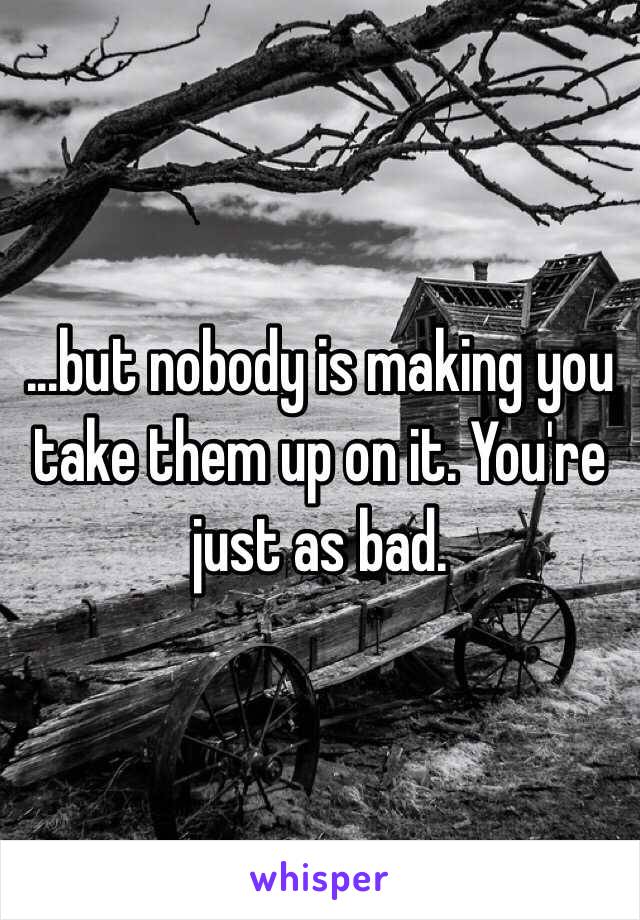 ...but nobody is making you take them up on it. You're just as bad.

whisper